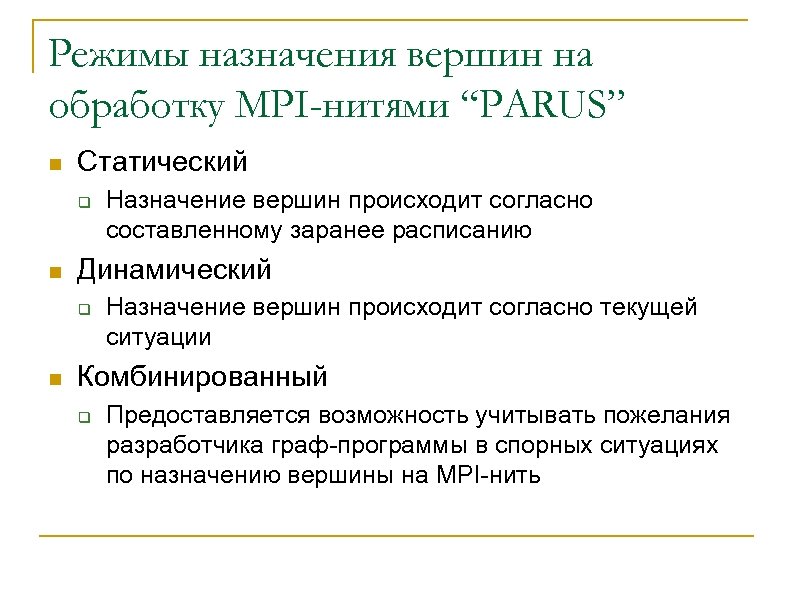 Режимы назначения вершин на обработку MPI-нитями “PARUS”

Статический

Назначение вершин происходит согласно составленному заранее расписанию

Динамический

Назначение вершин происходит согласно текущей ситуации

Комбинированный

Предоставляется возможность учитывать пожелания разработчика граф-программы в спорных ситуациях по назначению вершины на MPI-нить